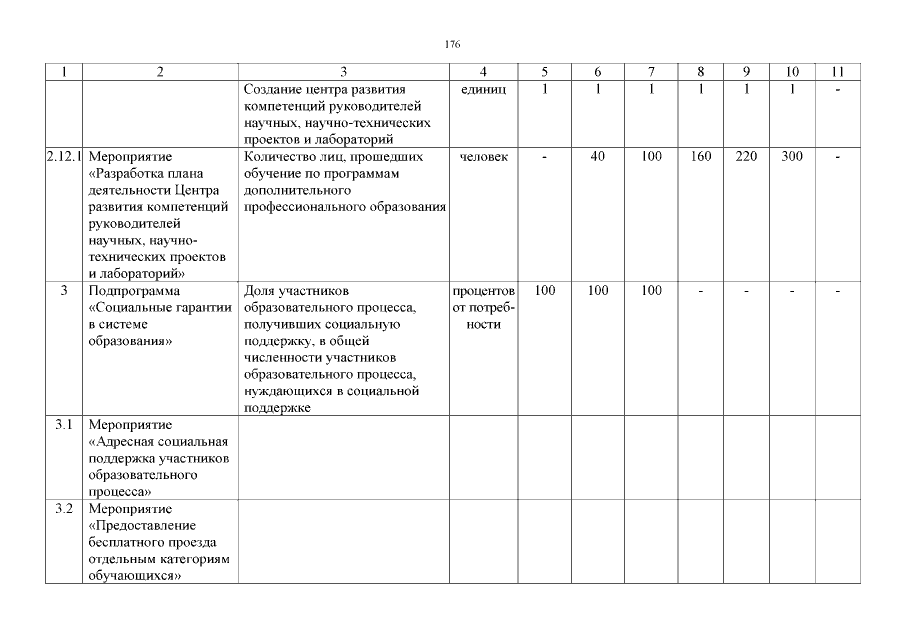 176

| 1 | 2 | 3 | 4 | 5 | 6 | 7 | 8 | 9 | 10 | 11 |
|---|---|---|---|---|---|---|---|---|---|---|
| | | Создание центра развития компетенций руководителей научных, научно-технических проектов и лабораторий | единиц | 1 | 1 | 1 | 1 | 1 | 1 | - |
| 2.12.1 | Мероприятие «Разработка плана деятельности Центра развития компетенций руководителей научных, научно-технических проектов и лабораторий» | Количество лиц, прошедших обучение по программам дополнительного профессионального образования | человек | - | 40 | 100 | 160 | 220 | 300 | - |
| 3 | Подпрограмма «Социальные гарантии в системе образования» | Доля участников образовательного процесса, получивших социальную поддержку, в общей численности участников образовательного процесса, нуждающихся в социальной поддержке | процентов от потребности | 100 | 100 | 100 | - | - | - | - |
| 3.1 | Мероприятие «Адресная социальная поддержка участников образовательного процесса» | | | | | | | | | |
| 3.2 | Мероприятие «Предоставление бесплатного проезда отдельным категориям обучающихся» | | | | | | | | | |